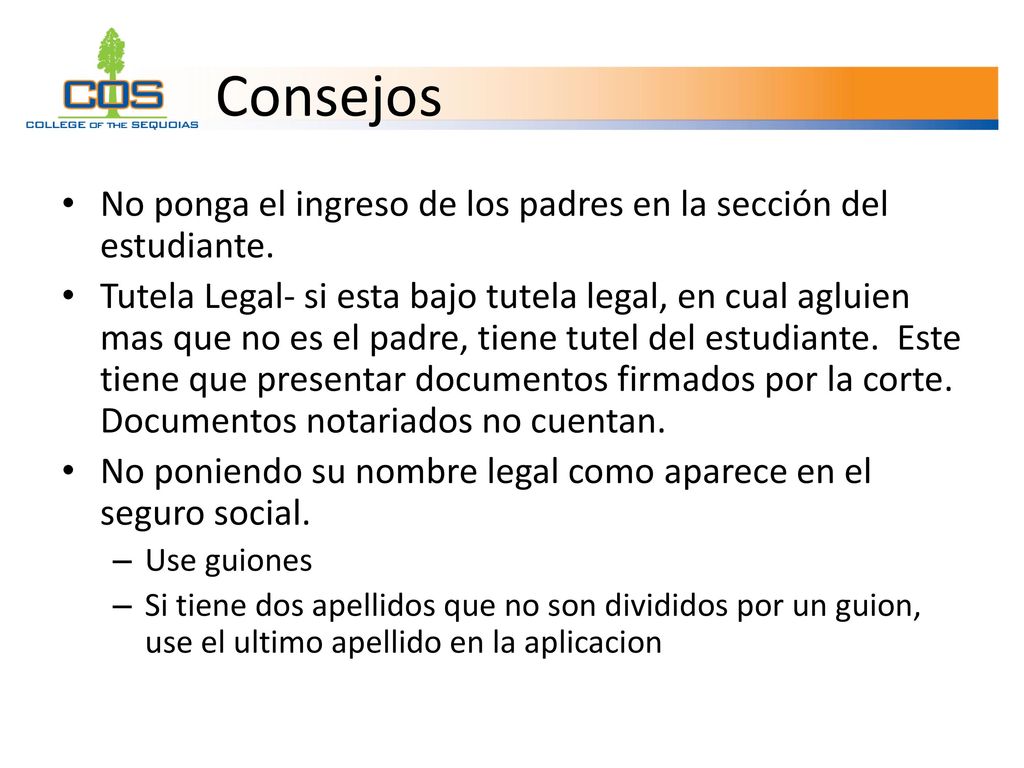 COS
COLLEGE OF THE SEQUOIAS

Consejos

• No ponga el ingreso de los padres en la sección del estudiante.
• Tutela Legal- si esta bajo tutela legal, en cual agluien mas que no es el padre, tiene tutel del estudiante. Este tiene que presentar documentos firmados por la corte. Documentos notariados no cuentan.
• No poniendo su nombre legal como aparece en el seguro social.
– Use guiones
– Si tiene dos apellidos que no son divididos por un guion, use el ultimo apellido en la aplicacion